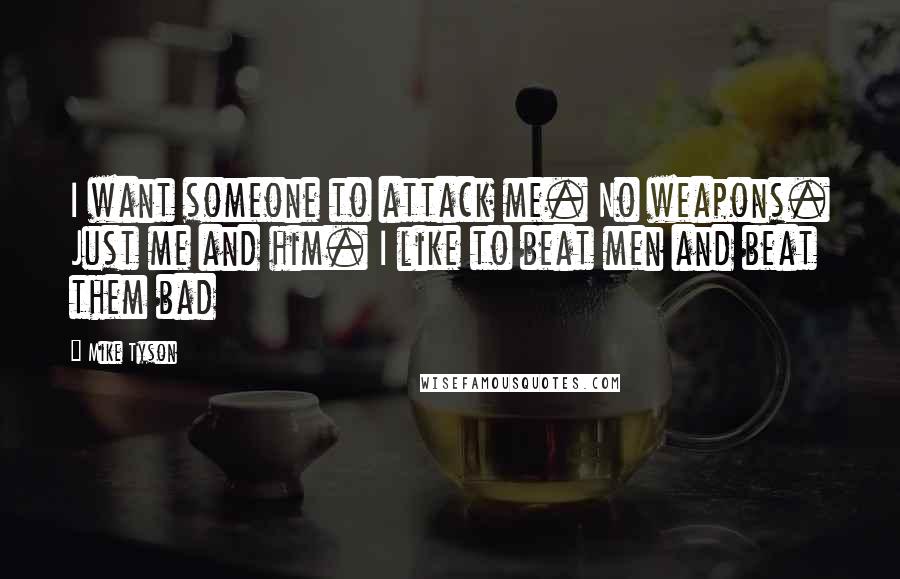 I want someone to attack me. No weapons. Just me and him. I like to beat men and beat them bad

Mike Tyson

WISEFAMOUSQUOTES.COM